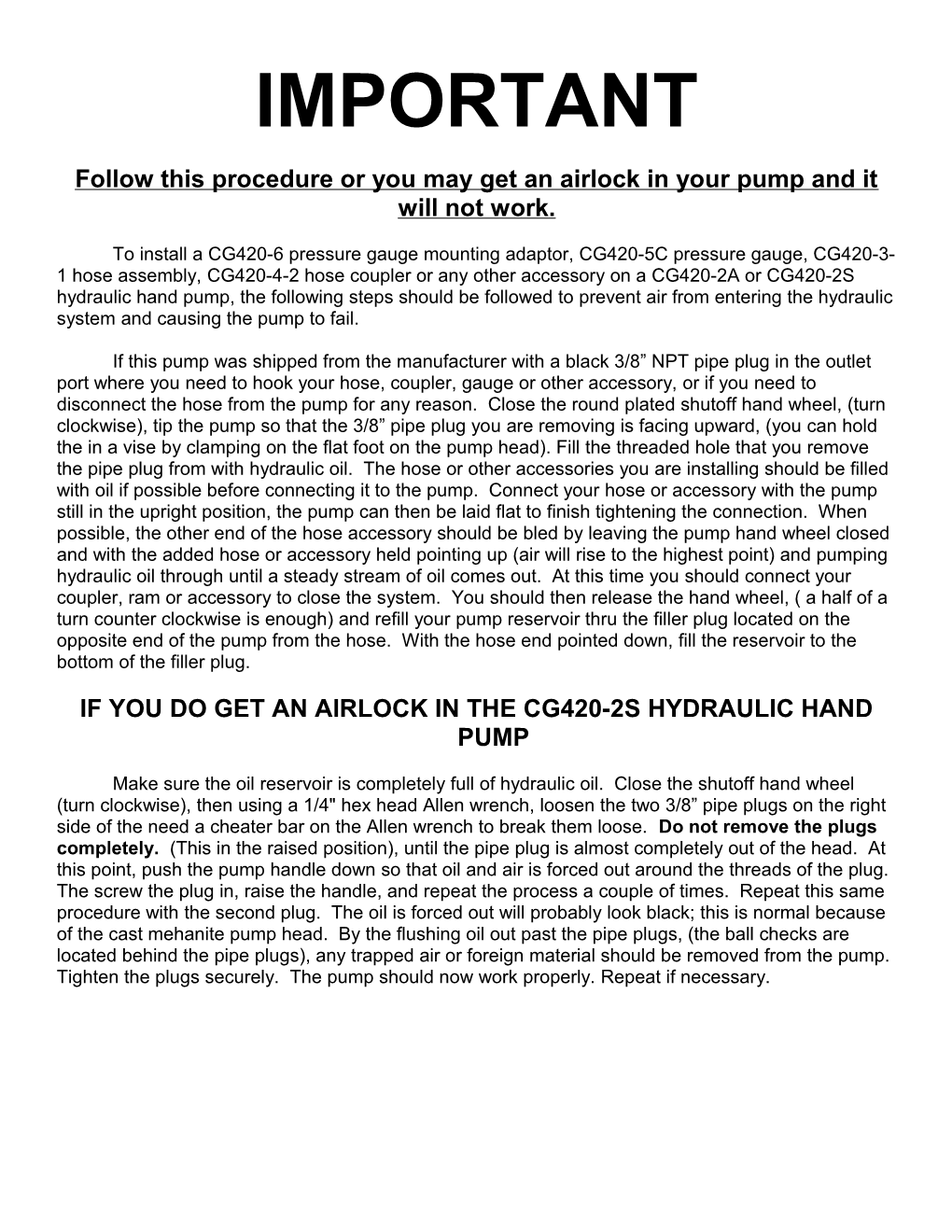 IMPORTANT

Follow this procedure or you may get an airlock in your pump and it will not work.

To install a CG420-6 pressure gauge mounting adaptor, CG420-5C pressure gauge, CG420-3-1 hose assembly, CG420-4-2 hose coupler or any other accessory on a CG420-2A or CG420-2S hydraulic hand pump, the following steps should be followed to prevent air from entering the hydraulic system and causing the pump to fail.

If this pump was shipped from the manufacturer with a black 3/8” NPT pipe plug in the outlet port where you need to hook your hose, coupler, gauge or other accessory, or if you need to disconnect the hose from the pump for any reason. Close the round plated shutoff hand wheel, (turn clockwise), tip the pump so that the 3/8” pipe plug you are removing is facing upward, (you can hold the in a vise by clamping on the flat foot on the pump head). Fill the threaded hole that you remove the pipe plug from with hydraulic oil. The hose or other accessories you are installing should be filled with oil if possible before connecting it to the pump. Connect your hose or accessory with the pump still in the upright position, the pump can then be laid flat to finish tightening the connection. When possible, the other end of the hose accessory should be bled by leaving the pump hand wheel closed and with the added hose or accessory held pointing up (air will rise to the highest point) and pumping hydraulic oil through until a steady stream of oil comes out. At this time you should connect your coupler, ram or accessory to close the system. You should then release the hand wheel, ( a half of a turn counter clockwise is enough) and refill your pump reservoir thru the filler plug located on the opposite end of the pump from the hose. With the hose end pointed down, fill the reservoir to the bottom of the filler plug.

IF YOU DO GET AN AIRLOCK IN THE CG420-2S HYDRAULIC HAND PUMP

Make sure the oil reservoir is completely full of hydraulic oil. Close the shutoff hand wheel (turn clockwise), then using a 1/4" hex head Allen wrench, loosen the two 3/8” pipe plugs on the right side of the need a cheater bar on the Allen wrench to break them loose. Do not remove the plugs completely. (This in the raised position), until the pipe plug is almost completely out of the head. At this point, push the pump handle down so that oil and air is forced out around the threads of the plug. The screw the plug in, raise the handle, and repeat the process a couple of times. Repeat this same procedure with the second plug. The oil is forced out will probably look black; this is normal because of the cast mehanite pump head. By the flushing oil out past the pipe plugs, (the ball checks are located behind the pipe plugs), any trapped air or foreign material should be removed from the pump. Tighten the plugs securely. The pump should now work properly. Repeat if necessary.